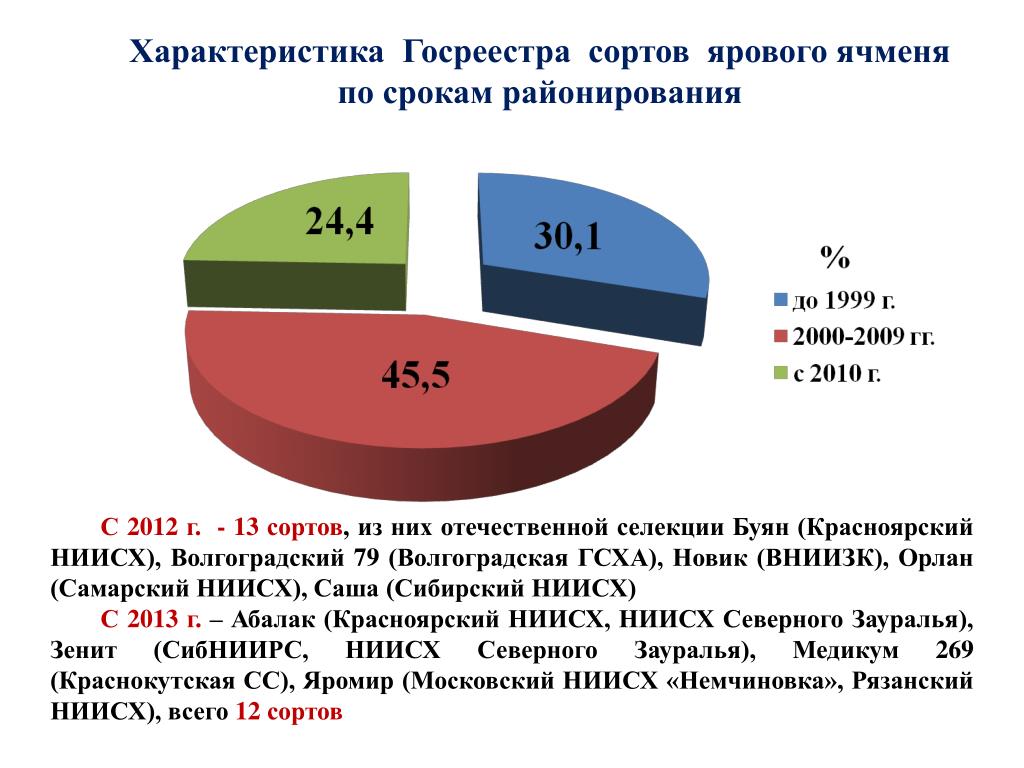 Характеристика Госреестра сортов ярового ячменя по срокам районирования

24,4

30,1

45,5

%

до 1999 г.

2000-2009 гг.

с 2010 г.

С 2012 г. - 13 сортов, из них отечественной селекции Буян (Красноярский НИИСХ), Волгоградский 79 (Волгоградская ГСХА), Новик (ВНИИЗК), Орлан (Самарский НИИСХ), Саша (Сибирский НИИСХ)

С 2013 г. – Абалак (Красноярский НИИСХ, НИИСХ Северного Зауралья), Зенит (СибНИИРС, НИИСХ Северного Зауралья), Медикум 269 (Краснокутская СС), Яромир (Московский НИИСХ «Немчиновка», Рязанский НИИСХ), всего 12 сортов